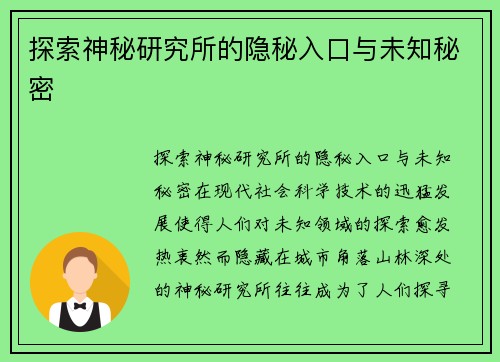 探索神秘研究所的隐秘入口与未知秘密

探索神秘研究所的隐秘入口与未知秘密在现代社会科学技术的迅猛发展使得人们对未知领域的探索愈发热衷然而隐藏在城市角落山林深处的神秘研究所往往成为了人们探寻